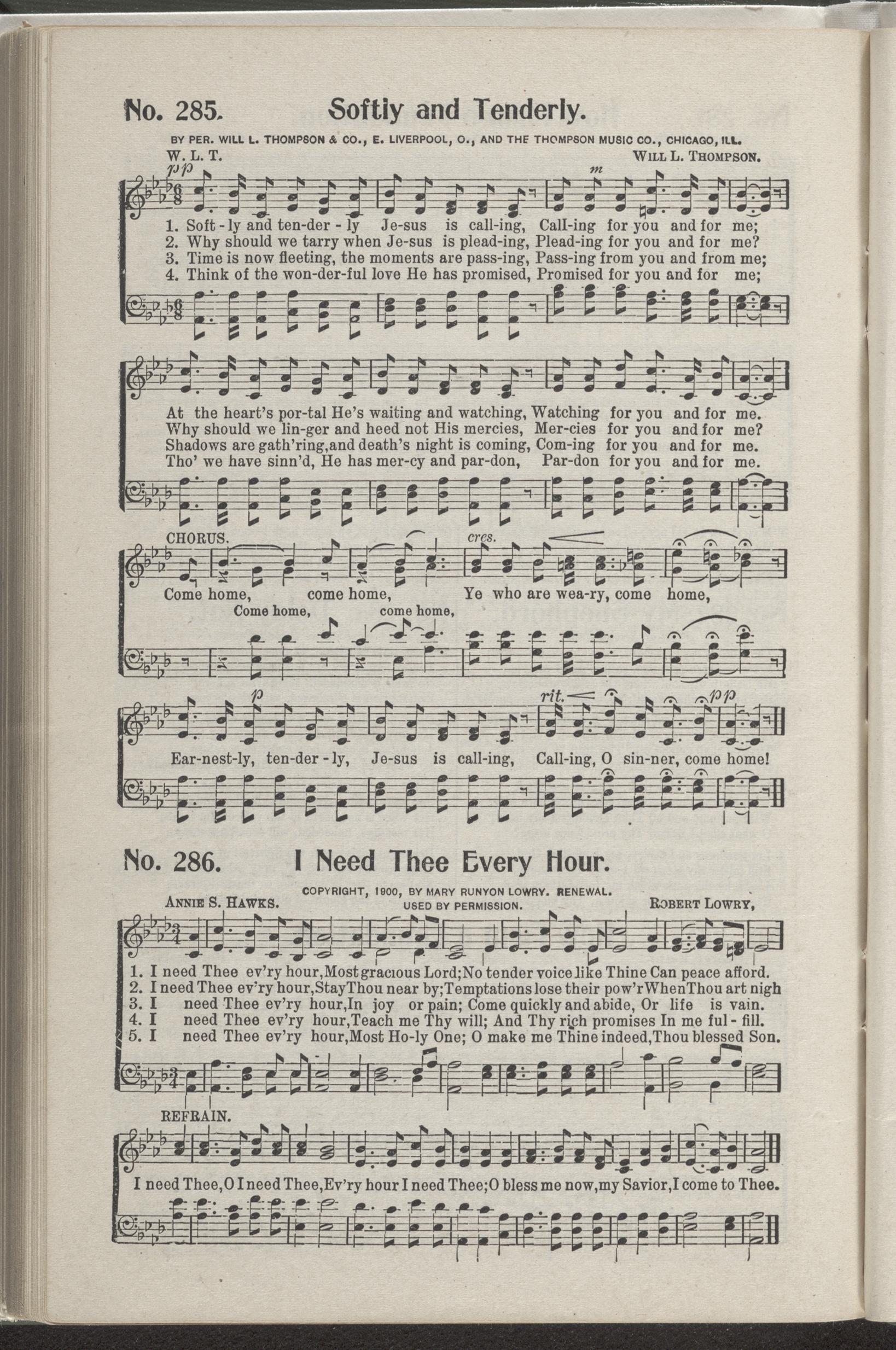 No. 285. Softly and Tenderly.

BY PER. WILL L. THOMPSON & CO., E. LIVERPOOL, O., AND THE THOMPSON MUSIC CO., CHICAGO, ILL.

W. L. T. WILL L. THOMPSON.

pp m

1. Soft-ly and ten-der-ly Je-sus is call-ing, Call-ing for you and for me;
2. Why should we tarry when Je-sus is plead-ing, Plead-ing for you and for me?
3. Time is now fleeting, the moments are pass-ing, Pass-ing from you and from me;
4. Think of the won-der-ful love He has promised, Promised for you and for me;

At the heart's por-tal He's waiting and watching, Watching for you and for me.
Why should we lin-ger and heed not His mercies, Mer-cies for you and for me?
Shadows are gath'ring, and death's night is coming, Com-ing for you and for me.
Tho' we have sinn'd, He has mer-cy and par-don, Par-don for you and for me.

CHORUS. cres.

Come home, come home, Ye who are wea-ry, come home,
Come home, come home,

p rit. pp

Ear-nest-ly, ten-der-ly, Je-sus is call-ing, Call-ing, O sin-ner, come home!

No. 286. I Need Thee Every Hour.

COPYRIGHT, 1900, BY MARY RUNYON LOWRY. RENEWAL. USED BY PERMISSION.

ANNIE S. HAWKS. ROBERT LOWRY,

1. I need Thee ev'ry hour, Most gracious Lord; No tender voice like Thine Can peace afford.
2. I need Thee ev'ry hour, Stay Thou near by; Temptations lose their pow'r When Thou art nigh
3. I need Thee ev'ry hour, In joy or pain; Come quickly and abide, Or life is vain.
4. I need Thee ev'ry hour, Teach me Thy will; And Thy rich promises In me ful-fill.
5. I need Thee ev'ry hour, Most Ho-ly One; O make me Thine indeed, Thou blessed Son.

REFRAIN.

I need Thee, O I need Thee, Ev'ry hour I need Thee; O bless me now, my Savior, I come to Thee.